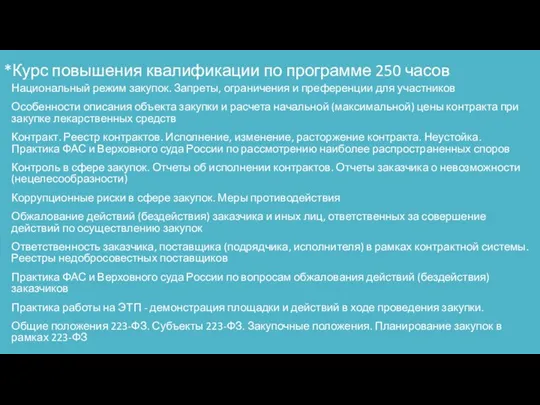 *Курс повышения квалификации по программе 250 часов

Национальный режим закупок. Запреты, ограничения и преференции для участников

Особенности описания объекта закупки и расчета начальной (максимальной) цены контракта при закупке лекарственных средств

Контракт. Реестр контрактов. Исполнение, изменение, расторжение контракта. Неустойка. Практика ФАС и Верховного суда России по рассмотрению наиболее распространенных споров

Контроль в сфере закупок. Отчеты об исполнении контрактов. Отчеты заказчика о невозможности (нецелесообразности)

Коррупционные риски в сфере закупок. Меры противодействия

Обжалование действий (бездействия) заказчика и иных лиц, ответственных за совершение действий по осуществлению закупок

Ответственность заказчика, поставщика (подрядчика, исполнителя) в рамках контрактной системы. Реестры недобросовестных поставщиков

Практика ФАС и Верховного суда России по вопросам обжалования действий (бездействия) заказчиков

Практика работы на ЭТП - демонстрация площадки и действий в ходе проведения закупки.

Общие положения 223-ФЗ. Субъекты 223-ФЗ. Закупочные положения. Планирование закупок в рамках 223-ФЗ